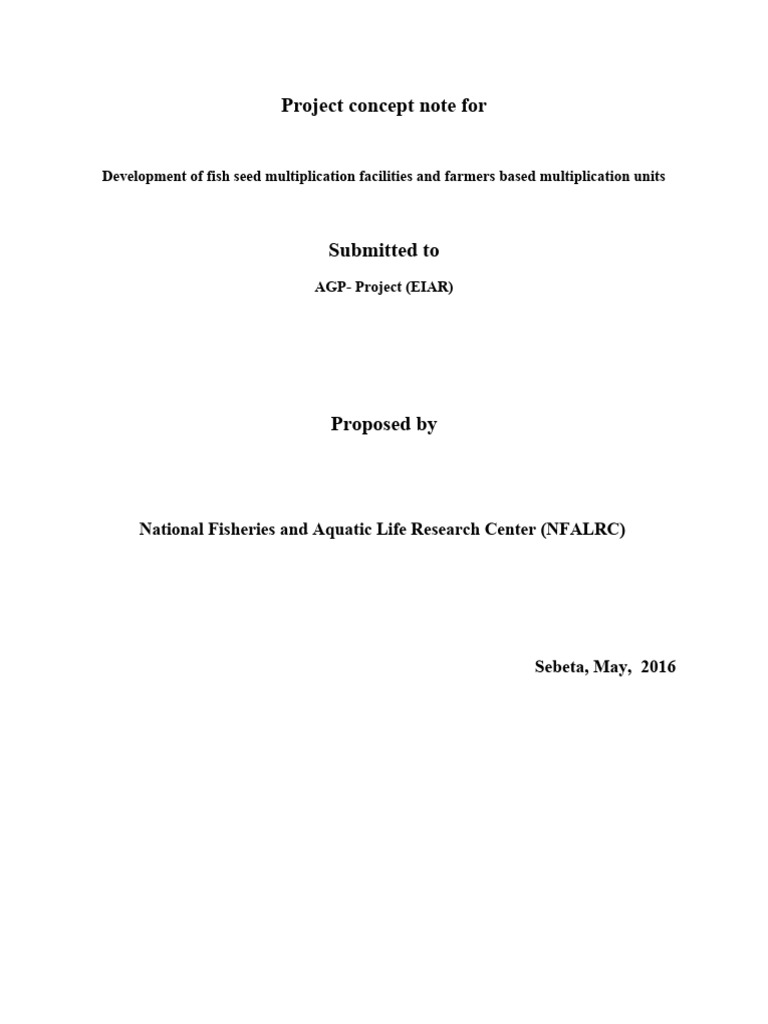 Project concept note for

Development of fish seed multiplication facilities and farmers based multiplication units

Submitted to

AGP- Project (EIAR)

Proposed by

National Fisheries and Aquatic Life Research Center (NFALRC)

Sebeta, May, 2016